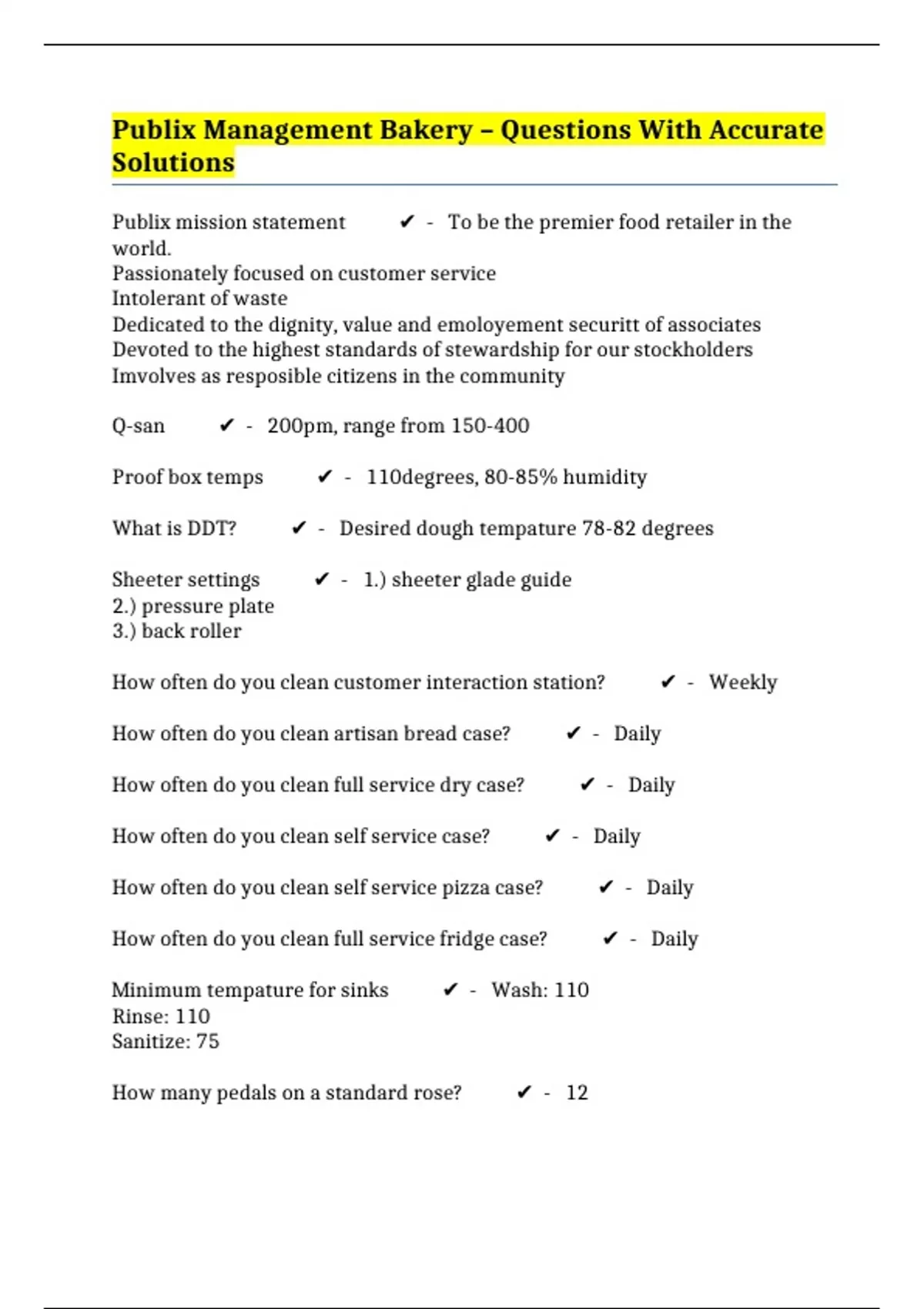 Publix Management Bakery – Questions With Accurate Solutions

Publix mission statement ✔ - To be the premier food retailer in the world.
Passionately focused on customer service
Intolerant of waste
Dedicated to the dignity, value and emoloyement securitt of associates
Devoted to the highest standards of stewardship for our stockholders
Imvolves as resposible citizens in the community

Q-san ✔ - 200pm, range from 150-400

Proof box temps ✔ - 110degrees, 80-85% humidity

What is DDT? ✔ - Desired dough tempature 78-82 degrees

Sheeter settings ✔ - 1.) sheeter glade guide
2.) pressure plate
3.) back roller

How often do you clean customer interaction station? ✔ - Weekly

How often do you clean artisan bread case? ✔ - Daily

How often do you clean full service dry case? ✔ - Daily

How often do you clean self service case? ✔ - Daily

How often do you clean self service pizza case? ✔ - Daily

How often do you clean full service fridge case? ✔ - Daily

Minimum tempature for sinks ✔ - Wash: 110
Rinse: 110
Sanitize: 75

How many pedals on a standard rose? ✔ - 12